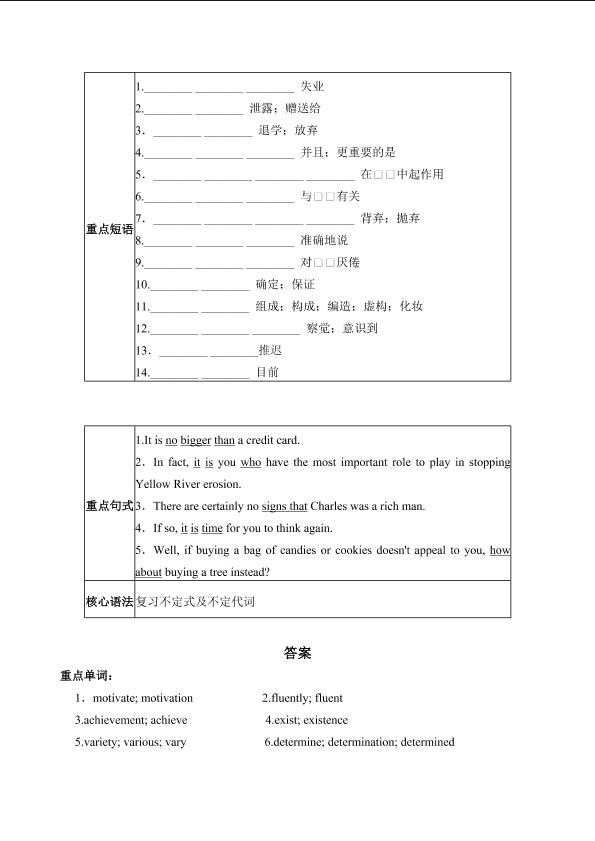 | 重点短语 | 1.________ ________ ________ 失业<br>2.________ ________ 泄露；赠送给<br>3．________ ________ 退学；放弃<br>4.________ ________ ________ 并且；更重要的是<br>5．________ ________ ________ ________ 在□□中起作用<br>6.________ ________ ________ 与□□有关<br>7．________ ________ ________ ________ 背弃；抛弃<br>8.________ ________ ________ 准确地说<br>9.________ ________ ________ 对□□厌倦<br>10.________ ________ 确定；保证<br>11.________ ________ 组成；构成；编造；虚构；化妆<br>12.________ ________ ________ 察觉；意识到<br>13．________ ________推迟<br>14.________ ________ 目前 |
|---|---|

| 重点句式 | 1.It is no bigger than a credit card.<br>2．In fact, it is you who have the most important role to play in stopping Yellow River erosion.<br>3．There are certainly no signs that Charles was a rich man.<br>4．If so, it is time for you to think again.<br>5．Well, if buying a bag of candies or cookies doesn't appeal to you, how about buying a tree instead? |
|---|---|
| 核心语法 | 复习不定式及不定代词 |

答案

重点单词：

1．motivate; motivation 2.fluently; fluent
3.achievement; achieve 4.exist; existence
5.variety; various; vary 6.determine; determination; determined